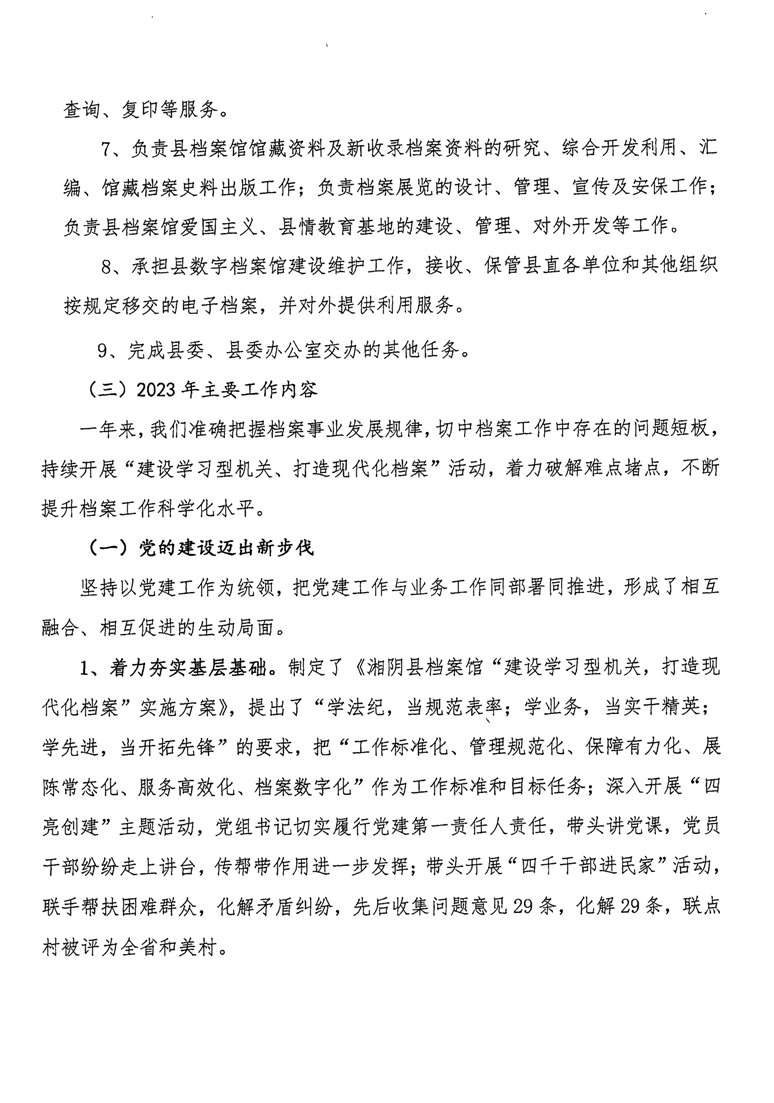 查询、复印等服务。

7、负责县档案馆馆藏资料及新收录档案资料的研究、综合开发利用、汇编、馆藏档案史料出版工作；负责档案展览的设计、管理、宣传及安保工作；负责县档案馆爱国主义、县情教育基地的建设、管理、对外开发等工作。

8、承担县数字档案馆建设维护工作，接收、保管县直各单位和其他组织按规定移交的电子档案，并对外提供利用服务。

9、完成县委、县委办公室交办的其他任务。

（三）2023年主要工作内容

一年来，我们准确把握档案事业发展规律，切中档案工作中存在的问题短板，持续开展“建设学习型机关、打造现代化档案”活动，着力破解难点堵点，不断提升档案工作科学化水平。

（一）党的建设迈出新步伐

坚持以党建工作为统领，把党建工作与业务工作同部署同推进，形成了相互融合、相互促进的生动局面。

1、着力夯实基层基础。制定了《湘阴县档案馆“建设学习型机关，打造现代化档案”实施方案》，提出了“学法纪，当规范表率；学业务，当实干精英；学先进，当开拓先锋”的要求，把“工作标准化、管理规范化、保障有力化、展陈常态化、服务高效化、档案数字化”作为工作标准和目标任务；深入开展“四亮创建”主题活动，党组书记切实履行党建第一责任人责任，带头讲党课，党员干部纷纷走上讲台，传帮带作用进一步发挥；带头开展“四千干部进民家”活动，联手帮扶困难群众，化解矛盾纠纷，先后收集问题意见29条，化解29条，联点村被评为全省和美村。